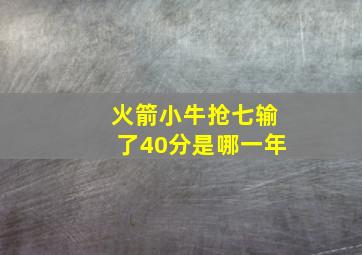 火箭小牛抢七输了40分是哪一年